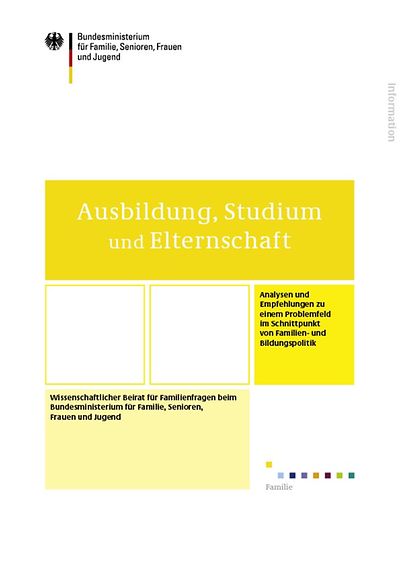 Bundesministerium für Familie, Senioren, Frauen und Jugend

Information

Ausbildung, Studium und Elternschaft

Analysen und Empfehlungen zu einem Problemfeld im Schnittpunkt von Familien- und Bildungspolitik

Wissenschaftlicher Beirat für Familienfragen beim Bundesministerium für Familie, Senioren, Frauen und Jugend

Familie